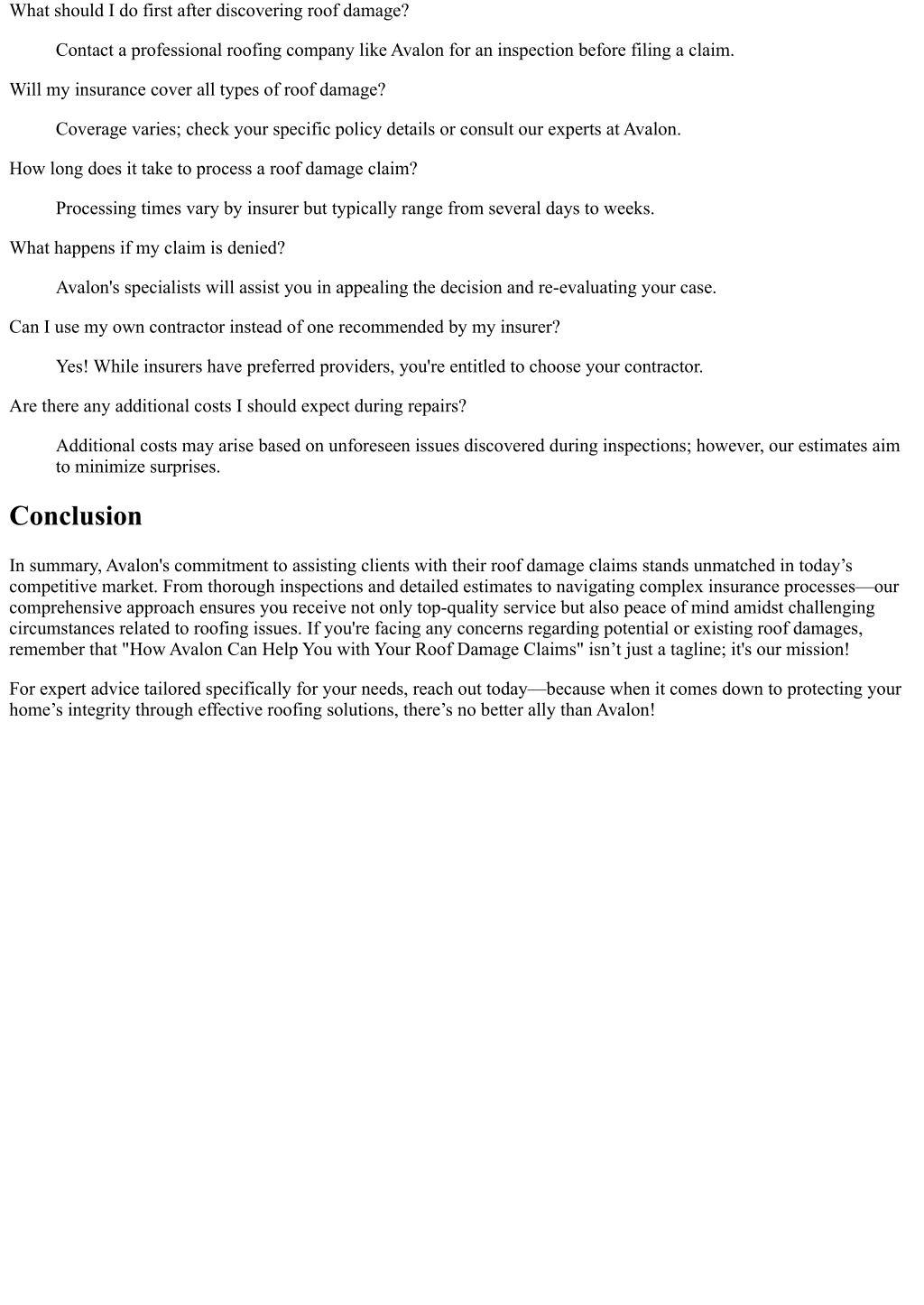 What should I do first after discovering roof damage?

Contact a professional roofing company like Avalon for an inspection before filing a claim.

Will my insurance cover all types of roof damage?

Coverage varies; check your specific policy details or consult our experts at Avalon.

How long does it take to process a roof damage claim?

Processing times vary by insurer but typically range from several days to weeks.

What happens if my claim is denied?

Avalon's specialists will assist you in appealing the decision and re-evaluating your case.

Can I use my own contractor instead of one recommended by my insurer?

Yes! While insurers have preferred providers, you're entitled to choose your contractor.

Are there any additional costs I should expect during repairs?

Additional costs may arise based on unforeseen issues discovered during inspections; however, our estimates aim to minimize surprises.

Conclusion

In summary, Avalon's commitment to assisting clients with their roof damage claims stands unmatched in today’s competitive market. From thorough inspections and detailed estimates to navigating complex insurance processes—our comprehensive approach ensures you receive not only top-quality service but also peace of mind amidst challenging circumstances related to roofing issues. If you're facing any concerns regarding potential or existing roof damages, remember that "How Avalon Can Help You with Your Roof Damage Claims" isn’t just a tagline; it's our mission!

For expert advice tailored specifically for your needs, reach out today—because when it comes down to protecting your home’s integrity through effective roofing solutions, there’s no better ally than Avalon!